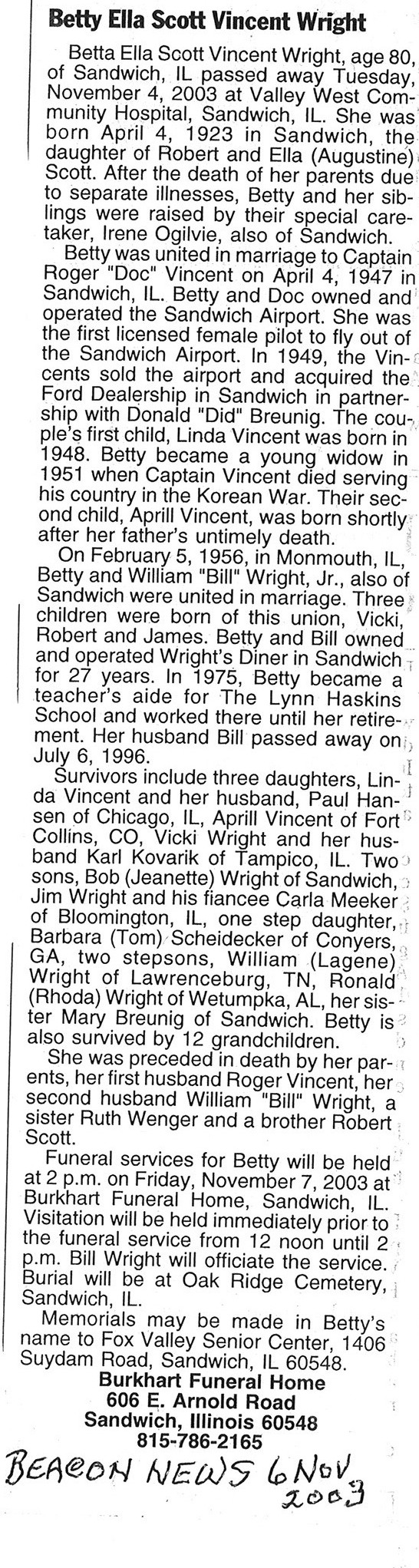 Betty Ella Scott Vincent Wright

Betta Ella Scott Vincent Wright, age 80, of Sandwich, IL passed away Tuesday, November 4, 2003 at Valley West Community Hospital, Sandwich, IL. She was born April 4, 1923 in Sandwich, the daughter of Robert and Ella (Augustine) Scott. After the death of her parents due to separate illnesses, Betty and her siblings were raised by their special caretaker, Irene Ogilvie, also of Sandwich.

Betty was united in marriage to Captain Roger "Doc" Vincent on April 4, 1947 in Sandwich, IL. Betty and Doc owned and operated the Sandwich Airport. She was the first licensed female pilot to fly out of the Sandwich Airport. In 1949, the Vincents sold the airport and acquired the Ford Dealership in Sandwich in partnership with Donald "Did" Breunig. The couple's first child, Linda Vincent was born in 1948. Betty became a young widow in 1951 when Captain Vincent died serving his country in the Korean War. Their second child, Aprill Vincent, was born shortly after her father's untimely death.

On February 5, 1956, in Monmouth, IL, Betty and William "Bill" Wright, Jr., also of Sandwich were united in marriage. Three children were born of this union, Vicki, Robert and James. Betty and Bill owned and operated Wright's Diner in Sandwich for 27 years. In 1975, Betty became a teacher's aide for The Lynn Haskins School and worked there until her retirement. Her husband Bill passed away on July 6, 1996.

Survivors include three daughters, Linda Vincent and her husband, Paul Hansen of Chicago, IL, Aprill Vincent of Fort Collins, CO, Vicki Wright and her husband Karl Kovarik of Tampico, IL. Two sons, Bob (Jeanette) Wright of Sandwich, Jim Wright and his fiancee Carla Meeker of Bloomington, IL, one step daughter, Barbara (Tom) Scheidecker of Conyers, GA, two stepsons, William (Lagene) Wright of Lawrenceburg, TN, Ronald (Rhoda) Wright of Wetumpka, AL, her sister Mary Breunig of Sandwich. Betty is also survived by 12 grandchildren.

She was preceded in death by her parents, her first husband Roger Vincent, her second husband William "Bill" Wright, a sister Ruth Wenger and a brother Robert Scott.

Funeral services for Betty will be held at 2 p.m. on Friday, November 7, 2003 at Burkhart Funeral Home, Sandwich, IL. Visitation will be held immediately prior to the funeral service from 12 noon until 2 p.m. Bill Wright will officiate the service. Burial will be at Oak Ridge Cemetery, Sandwich, IL.

Memorials may be made in Betty's name to Fox Valley Senior Center, 1406 Suydam Road, Sandwich, IL 60548.

Burkhart Funeral Home
606 E. Arnold Road
Sandwich, Illinois 60548
815-786-2165

BEACON NEWS 6 NOV 2003